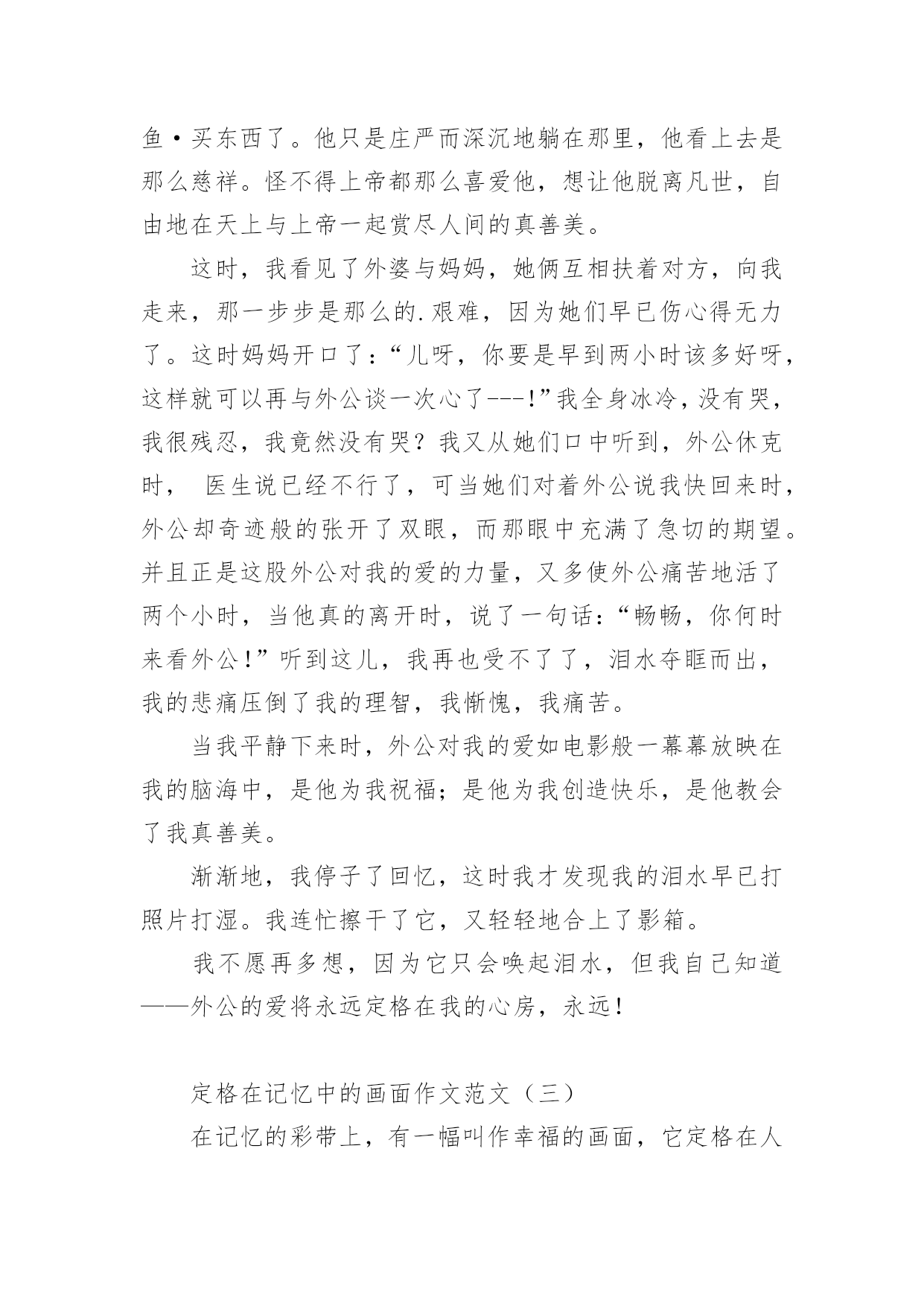 鱼·买东西了。他只是庄严而深沉地躺在那里，他看上去是那么慈祥。怪不得上帝都那么喜爱他，想让他脱离凡世，自由地在天上与上帝一起赏尽人间的真善美。

这时，我看见了外婆与妈妈，她俩互相扶着对方，向我走来，那一步步是那么的.艰难，因为她们早已伤心得无力了。这时妈妈开口了：“儿呀，你要是早到两小时该多好呀，这样就可以再与外公谈一次心了---!”我全身冰冷，没有哭，我很残忍，我竟然没有哭？我又从她们口中听到，外公休克时， 医生说已经不行了，可当她们对着外公说我快回来时，外公却奇迹般的张开了双眼，而那眼中充满了急切的期望。并且正是这股外公对我的爱的力量，又多使外公痛苦地活了两个小时，当他真的离开时，说了一句话：“畅畅，你何时来看外公!”听到这儿，我再也受不了了，泪水夺眶而出，我的悲痛压倒了我的理智，我惭愧，我痛苦。

当我平静下来时，外公对我的爱如电影般一幕幕放映在我的脑海中，是他为我祝福；是他为我创造快乐，是他教会了我真善美。

渐渐地，我停子了回忆，这时我才发现我的泪水早已打照片打湿。我连忙擦干了它，又轻轻地合上了影箱。

我不愿再多想，因为它只会唤起泪水，但我自己知道——外公的爱将永远定格在我的心房，永远!

定格在记忆中的画面作文范文（三）

在记忆的彩带上，有一幅叫作幸福的画面，它定格在人